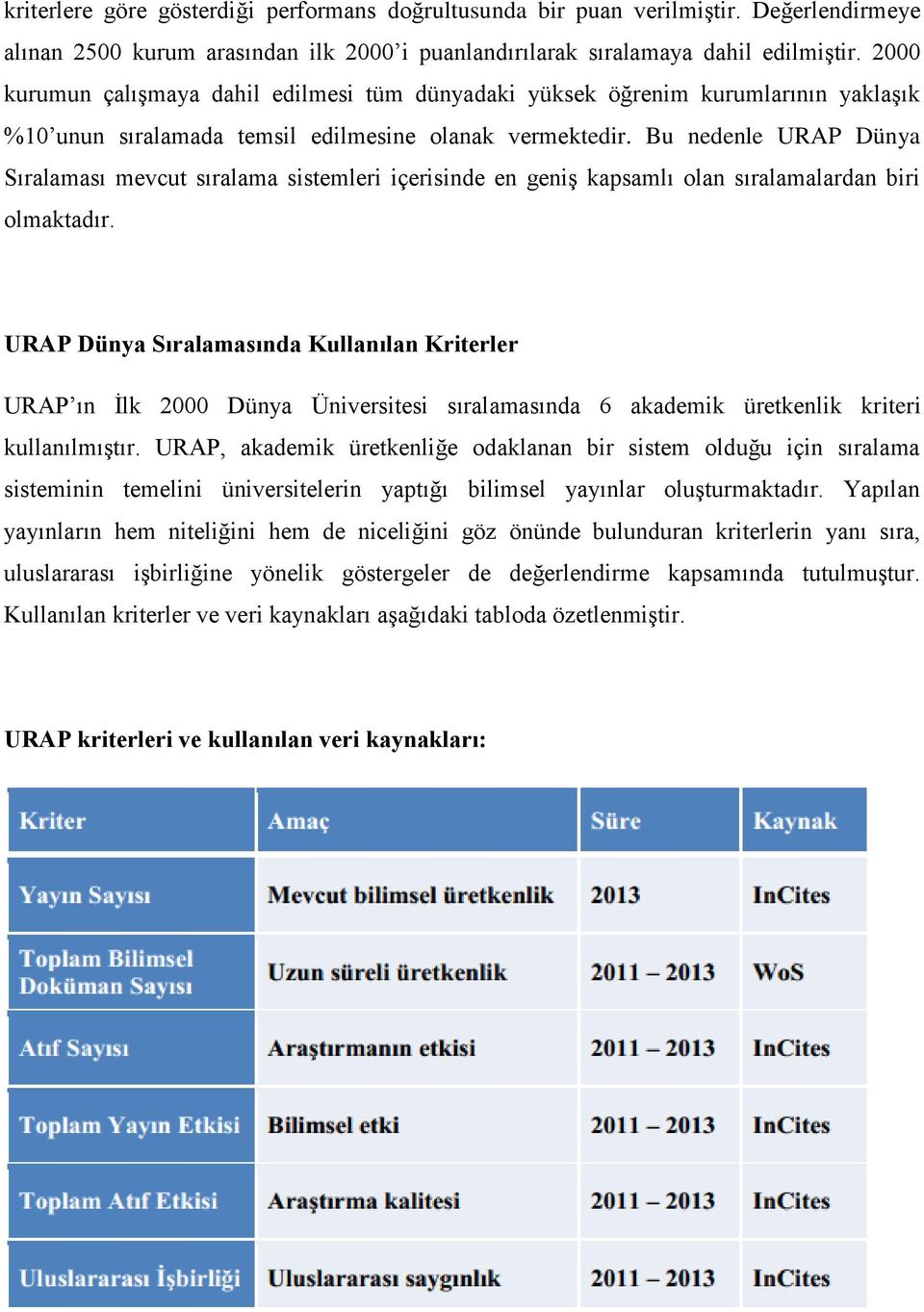 kriterlere göre gösterdiği performans doğrultusunda bir puan verilmiştir. Değerlendirmeye alınan 2500 kurum arasından ilk 2000'i puanlandırılarak sıralamaya dahil edilmiştir. 2000 kurumun çalışmaya dahil edilmesi tüm dünyadaki yüksek öğrenim kurumlarının yaklaşık %10'unun sıralamada temsil edilmesine olanak vermektedir. Bu nedenle URAP Dünya Sıralaması mevcut sıralama sistemleri içerisinde en geniş kapsamlı olan sıralamalardan biri olmaktadır.

URAP Dünya Sıralamasında Kullanılan Kriterler

URAP'ın İlk 2000 Dünya Üniversitesi sıralamasında 6 akademik üretkenlik kriteri kullanılmıştır. URAP, akademik üretkenliğe odaklanan bir sistem olduğu için sıralama sisteminin temelini üniversitelerin yaptığı bilimsel yayınlar oluşturmaktadır. Yapılan yayınların hem niteliğini hem de niceliğini göz önünde bulunduran kriterlerin yanı sıra, uluslararası işbirliğine yönelik göstergeler de değerlendirme kapsamında tutulmuştur. Kullanılan kriterler ve veri kaynakları aşağıdaki tabloda özetlenmiştir.

URAP kriterleri ve kullanılan veri kaynakları:

| Kriter | Amaç | Süre | Kaynak |
|---|---|---|---|
| Yayın Sayısı | Mevcut bilimsel üretkenlik | 2013 | InCites |
| Toplam Bilimsel Doküman Sayısı | Uzun süreli üretkenlik | 2011 – 2013 | WoS |
| Atıf Sayısı | Araştırmanın etkisi | 2011 – 2013 | InCites |
| Toplam Yayın Etkisi | Bilimsel etki | 2011 – 2013 | InCites |
| Toplam Atıf Etkisi | Araştırma kalitesi | 2011 – 2013 | InCites |
| Uluslararası İşbirliği | Uluslararası saygınlık | 2011 – 2013 | InCites |